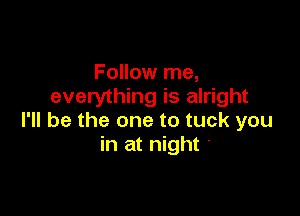 Follow me,
everything is alright
I'll be the one to tuck you
in at night